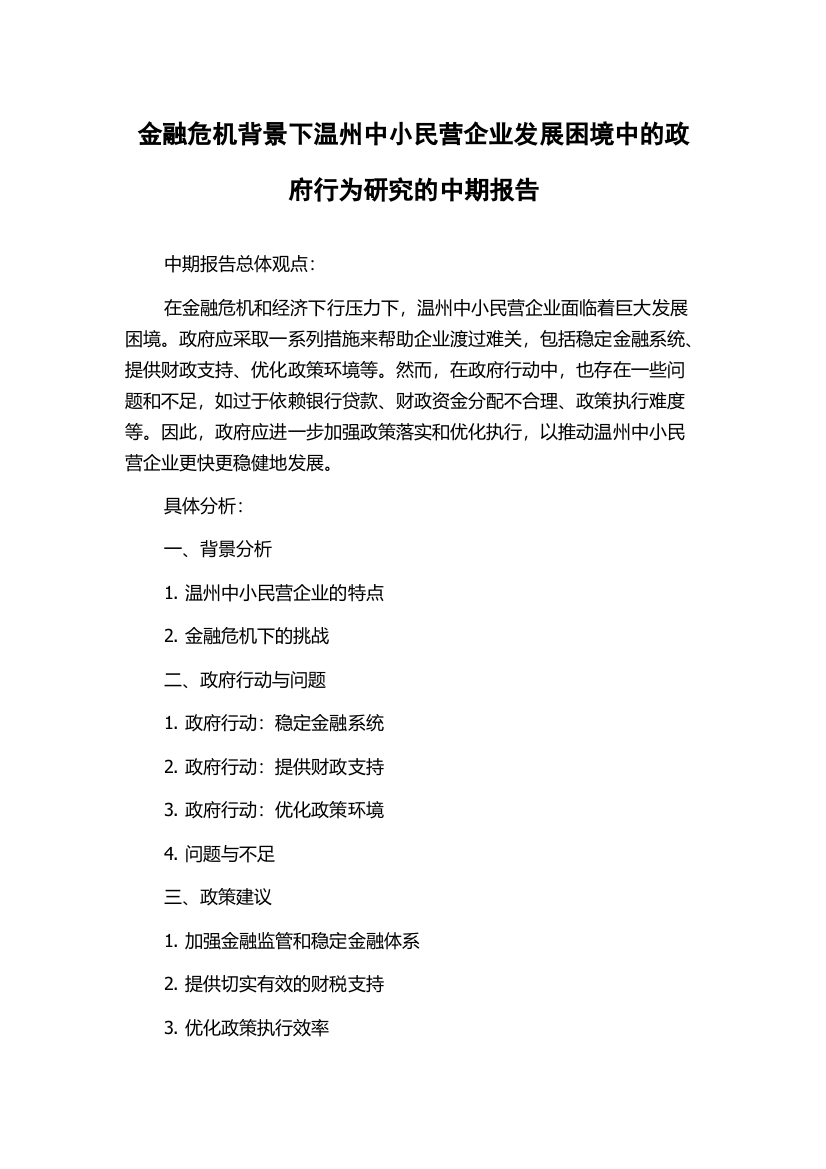 金融危机背景下温州中小民营企业发展困境中的政府行为研究的中期报告

中期报告总体观点：

在金融危机和经济下行压力下，温州中小民营企业面临着巨大发展困境。政府应采取一系列措施来帮助企业渡过难关，包括稳定金融系统、提供财政支持、优化政策环境等。然而，在政府行动中，也存在一些问题和不足，如过于依赖银行贷款、财政资金分配不合理、政策执行难度等。因此，政府应进一步加强政策落实和优化执行，以推动温州中小民营企业更快更稳健地发展。

具体分析：

一、背景分析

1. 温州中小民营企业的特点

2. 金融危机下的挑战

二、政府行动与问题

1. 政府行动：稳定金融系统

2. 政府行动：提供财政支持

3. 政府行动：优化政策环境

4. 问题与不足

三、政策建议

1. 加强金融监管和稳定金融体系

2. 提供切实有效的财税支持

3. 优化政策执行效率